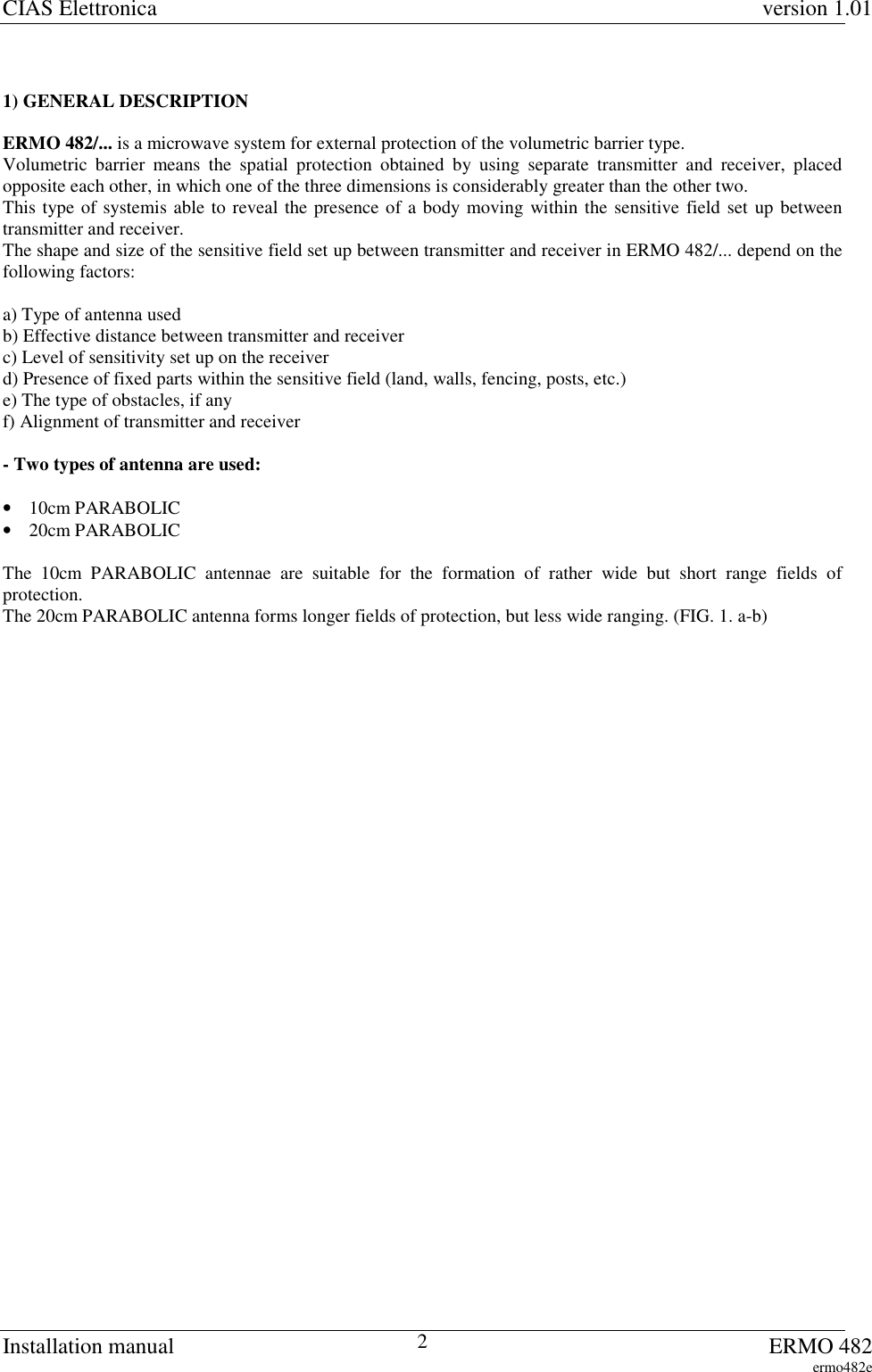 CIAS Elettronica version 1.01

1) GENERAL DESCRIPTION

ERMO 482/... is a microwave system for external protection of the volumetric barrier type.
Volumetric barrier means the spatial protection obtained by using separate transmitter and receiver, placed opposite each other, in which one of the three dimensions is considerably greater than the other two.
This type of systemis able to reveal the presence of a body moving within the sensitive field set up between transmitter and receiver.
The shape and size of the sensitive field set up between transmitter and receiver in ERMO 482/... depend on the following factors:

a) Type of antenna used
b) Effective distance between transmitter and receiver
c) Level of sensitivity set up on the receiver
d) Presence of fixed parts within the sensitive field (land, walls, fencing, posts, etc.)
e) The type of obstacles, if any
f) Alignment of transmitter and receiver

- Two types of antenna are used:

• 10cm PARABOLIC
• 20cm PARABOLIC

The 10cm PARABOLIC antennae are suitable for the formation of rather wide but short range fields of protection.
The 20cm PARABOLIC antenna forms longer fields of protection, but less wide ranging. (FIG. 1. a-b)

Installation manual 2 ERMO 482
ermo482e